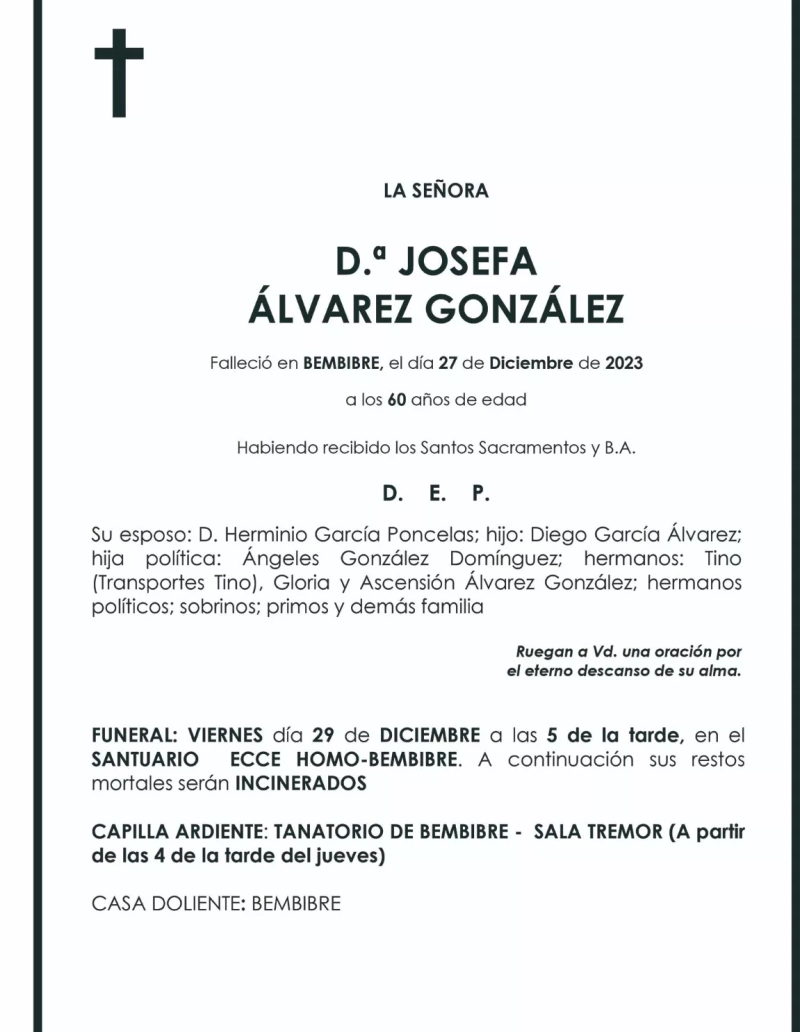 LA SEÑORA

D.ª JOSEFA
ÁLVAREZ GONZÁLEZ

Falleció en BEMBIBRE, el día 27 de Diciembre de 2023

a los 60 años de edad

Habiendo recibido los Santos Sacramentos y B.A.

D. E. P.

Su esposo: D. Herminio García Poncelas; hijo: Diego García Álvarez; hija política: Ángeles González Domínguez; hermanos: Tino (Transportes Tino), Gloria y Ascensión Álvarez González; hermanos políticos; sobrinos; primos y demás familia

Ruegan a Vd. una oración por el eterno descanso de su alma.

FUNERAL: VIERNES día 29 de DICIEMBRE a las 5 de la tarde, en el SANTUARIO ECCE HOMO-BEMBIBRE. A continuación sus restos mortales serán INCINERADOS

CAPILLA ARDIENTE: TANATORIO DE BEMBIBRE - SALA TREMOR (A partir de las 4 de la tarde del jueves)

CASA DOLIENTE: BEMBIBRE